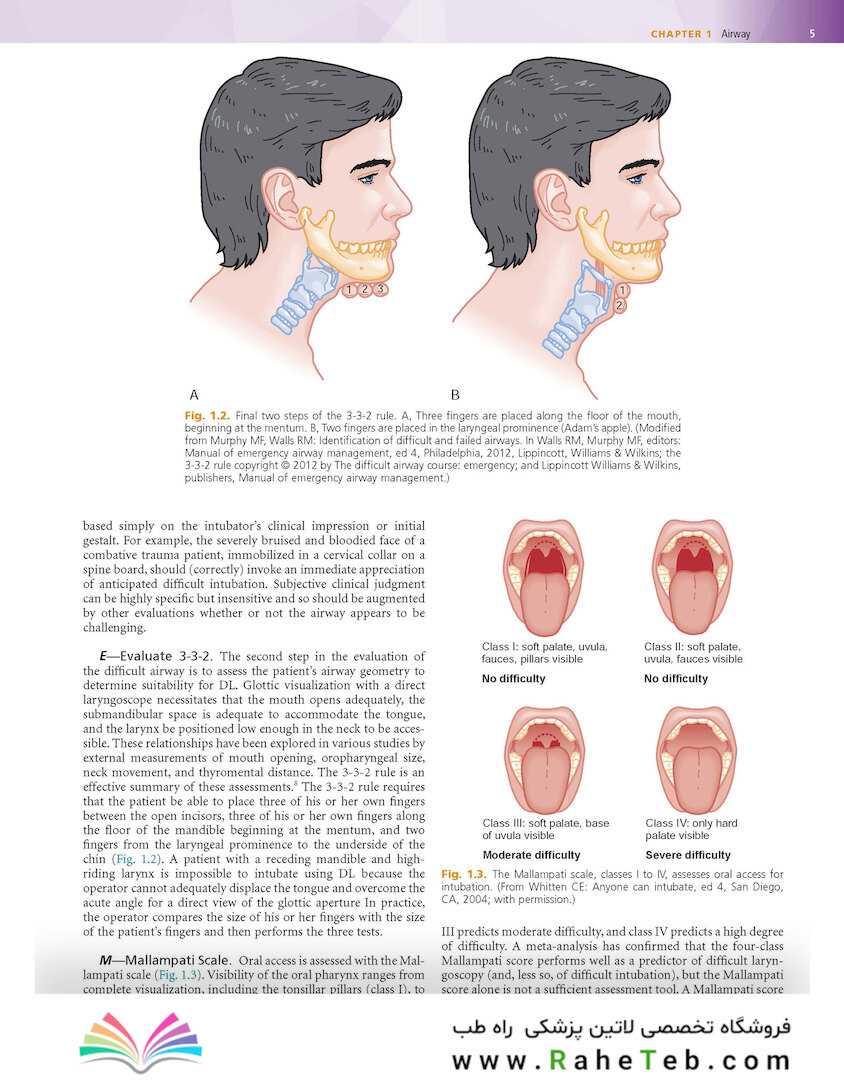 CHAPTER 1 Airway 5

1 2 3

1
2

A

B

Fig. 1.2. Final two steps of the 3-3-2 rule. A, Three fingers are placed along the floor of the mouth, beginning at the mentum. B, Two fingers are placed in the laryngeal prominence (Adam's apple). (Modified from Murphy MF, Walls RM: Identification of difficult and failed airways. In Walls RM, Murphy MF, editors: Manual of emergency airway management, ed 4, Philadelphia, 2012, Lippincott, Williams & Wilkins; the 3-3-2 rule copyright © 2012 by The difficult airway course: emergency; and Lippincott Williams & Wilkins, publishers, Manual of emergency airway management.)

based simply on the intubator's clinical impression or initial gestalt. For example, the severely bruised and bloodied face of a combative trauma patient, immobilized in a cervical collar on a spine board, should (correctly) invoke an immediate appreciation of anticipated difficult intubation. Subjective clinical judgment can be highly specific but insensitive and so should be augmented by other evaluations whether or not the airway appears to be challenging.

E—Evaluate 3-3-2. The second step in the evaluation of the difficult airway is to assess the patient's airway geometry to determine suitability for DL. Glottic visualization with a direct laryngoscope necessitates that the mouth opens adequately, the submandibular space is adequate to accommodate the tongue, and the larynx be positioned low enough in the neck to be accessible. These relationships have been explored in various studies by external measurements of mouth opening, oropharyngeal size, neck movement, and thyromental distance. The 3-3-2 rule is an effective summary of these assessments.$^8$ The 3-3-2 rule requires that the patient be able to place three of his or her own fingers between the open incisors, three of his or her own fingers along the floor of the mandible beginning at the mentum, and two fingers from the laryngeal prominence to the underside of the chin (Fig. 1.2). A patient with a receding mandible and high-riding larynx is impossible to intubate using DL because the operator cannot adequately displace the tongue and overcome the acute angle for a direct view of the glottic aperture In practice, the operator compares the size of his or her fingers with the size of the patient's fingers and then performs the three tests.

M—Mallampati Scale. Oral access is assessed with the Mallampati scale (Fig. 1.3). Visibility of the oral pharynx ranges from complete visualization, including the tonsillar pillars (class I), to

Class I: soft palate, uvula, fauces, pillars visible
No difficulty

Class II: soft palate, uvula, fauces visible
No difficulty

Class III: soft palate, base of uvula visible
Moderate difficulty

Class IV: only hard palate visible
Severe difficulty

Fig. 1.3. The Mallampati scale, classes I to IV, assesses oral access for intubation. (From Whitten CE: Anyone can intubate, ed 4, San Diego, CA, 2004; with permission.)

III predicts moderate difficulty, and class IV predicts a high degree of difficulty. A meta-analysis has confirmed that the four-class Mallampati score performs well as a predictor of difficult laryngoscopy (and, less so, of difficult intubation), but the Mallampati score alone is not a sufficient assessment tool. A Mallampati score

فروشگاه تخصصی لاتین پزشکی راه طب
www.RaheTeb.com